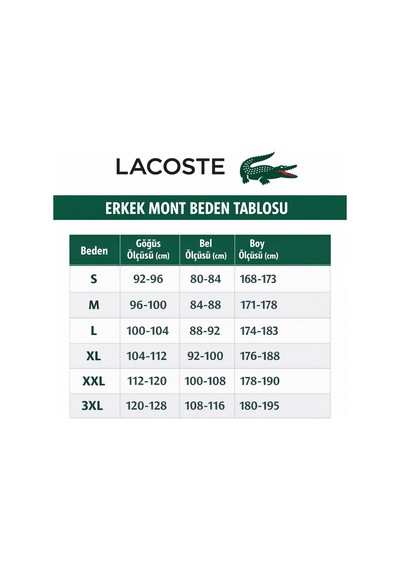 LACOSTE

ERKEK MONT BEDEN TABLOSU

| Beden | Göğüs Ölçüsü (cm) | Bel Ölçüsü (cm) | Boy Ölçüsü (cm) |
|---|---|---|---|
| S | 92-96 | 80-84 | 168-173 |
| M | 96-100 | 84-88 | 171-178 |
| L | 100-104 | 88-92 | 174-183 |
| XL | 104-112 | 92-100 | 176-188 |
| XXL | 112-120 | 100-108 | 178-190 |
| 3XL | 120-128 | 108-116 | 180-195 |